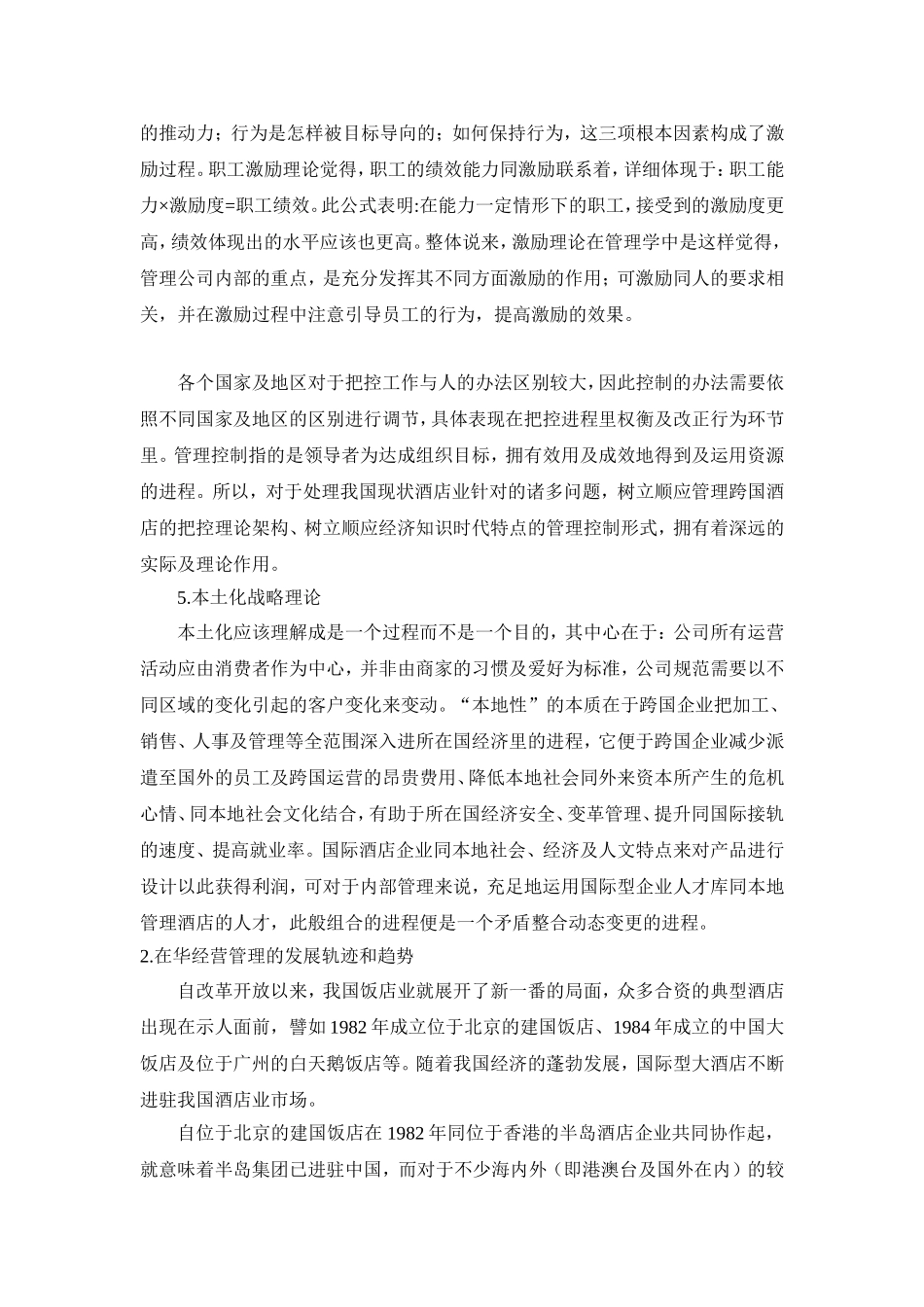 的推动力；行为是怎样被目标导向的；如何保持行为，这三项根本因素构成了激励过程。职工激励理论觉得，职工的绩效能力同激励联系着，详细体现于：职工能力×激励度=职工绩效。此公式表明:在能力一定情形下的职工，接受到的激励度更高，绩效体现出的水平应该也更高。整体说来，激励理论在管理学中是这样觉得，管理公司内部的重点，是充分发挥其不同方面激励的作用；可激励同人的要求相关，并在激励过程中注意引导员工的行为，提高激励的效果。

各个国家及地区对于把控工作与人的办法区别较大，因此控制的办法需要依照不同国家及地区的区别进行调节，具体表现在把控进程里权衡及改正行为环节里。管理控制指的是领导者为达成组织目标，拥有效用及成效地得到及运用资源的进程。所以，对于处理我国现状酒店业针对的诸多问题，树立顺应管理跨国酒店的把控理论架构、树立顺应经济知识时代特点的管理控制形式，拥有着深远的实际及理论作用。

5.本土化战略理论

本土化应该理解成是一个过程而不是一个目的，其中心在于：公司所有运营活动应由消费者作为中心，并非由商家的习惯及爱好为标准，公司规范需要以不同区域的变化引起的客户变化来变动。“本地性”的本质在于跨国企业把加工、销售、人事及管理等全范围深入进所在国经济里的进程，它便于跨国企业减少派遣至国外的员工及跨国运营的昂贵费用、降低本地社会同外来资本所产生的危机心情、同本地社会文化结合，有助于所在国经济安全、变革管理、提升同国际接轨的速度、提高就业率。国际酒店企业同本地社会、经济及人文特点来对产品进行设计以此获得利润，可对于内部管理来说，充足地运用国际型企业人才库同本地管理酒店的人才，此般组合的进程便是一个矛盾整合动态变更的进程。

2.在华经营管理的发展轨迹和趋势

自改革开放以来，我国饭店业就展开了新一番的局面，众多合资的典型酒店出现在示人面前，譬如1982年成立位于北京的建国饭店、1984年成立的中国大饭店及位于广州的白天鹅饭店等。随着我国经济的蓬勃发展，国际型大酒店不断进驻我国酒店业市场。

自位于北京的建国饭店在1982年同位于香港的半岛酒店企业共同协作起，就意味着半岛集团已进驻中国，而对于不少海内外（即港澳台及国外在内）的较